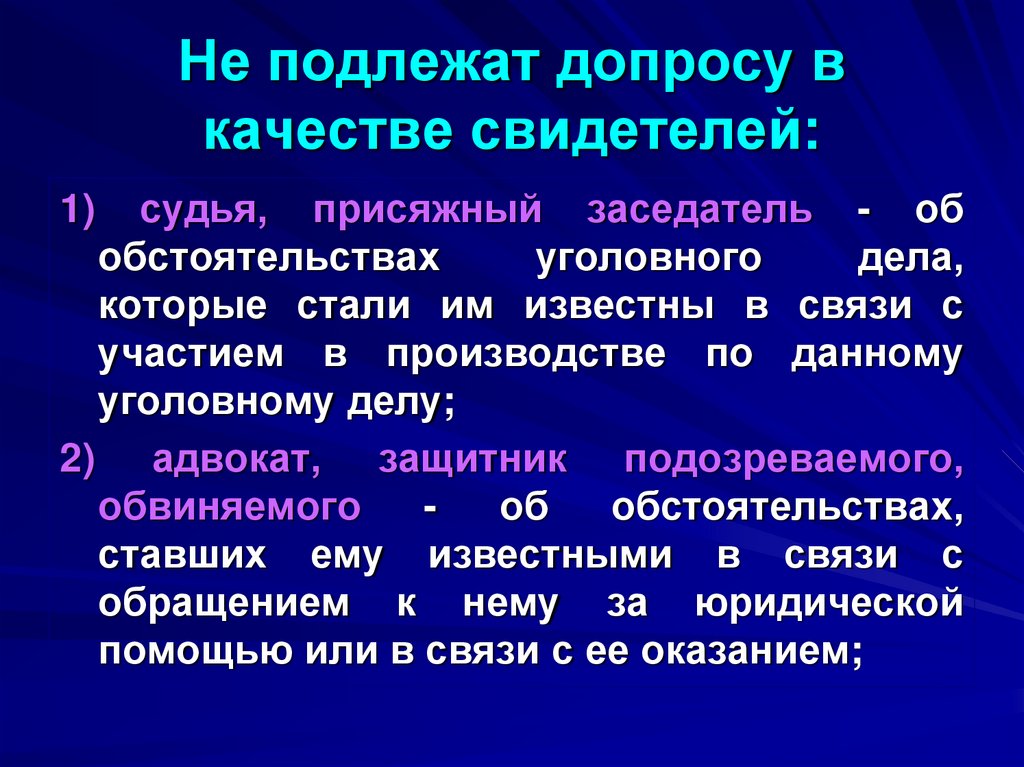 Не подлежат допросу в качестве свидетелей:

1) судья, присяжный заседатель - об обстоятельствах уголовного дела, которые стали им известны в связи с участием в производстве по данному уголовному делу;

2) адвокат, защитник подозреваемого, обвиняемого - об обстоятельствах, ставших ему известными в связи с обращением к нему за юридической помощью или в связи с ее оказанием;